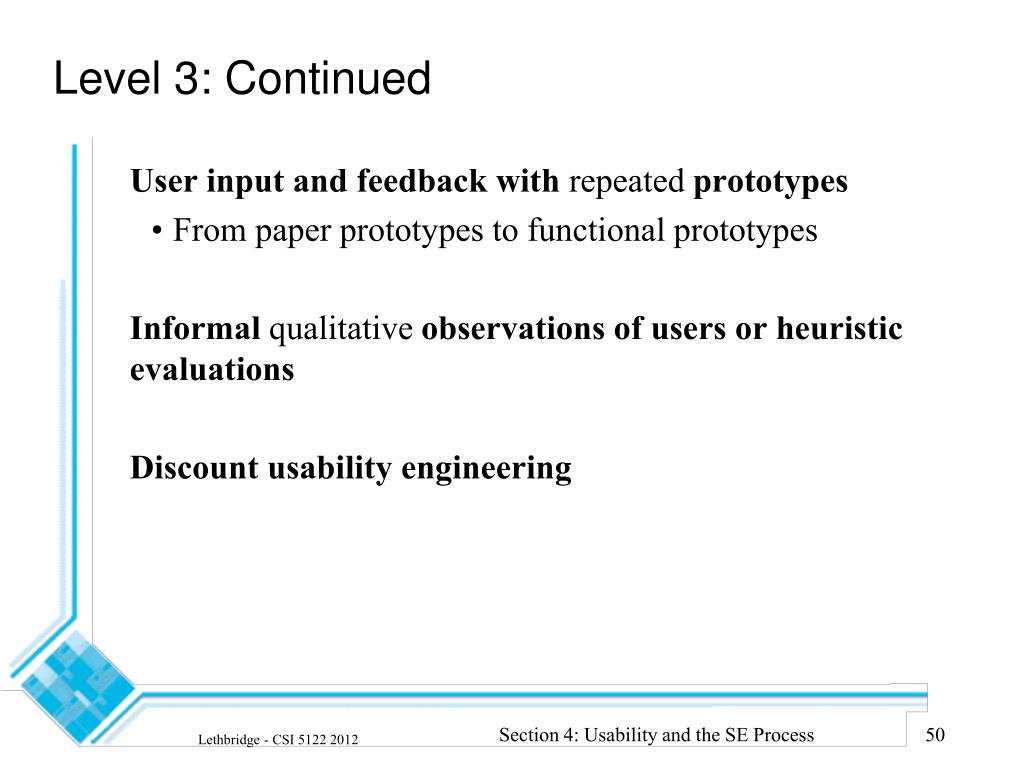 Level 3: Continued

User input and feedback with repeated prototypes
• From paper prototypes to functional prototypes

Informal qualitative observations of users or heuristic evaluations

Discount usability engineering

Lethbridge - CSI 5122 2012

Section 4: Usability and the SE Process

50